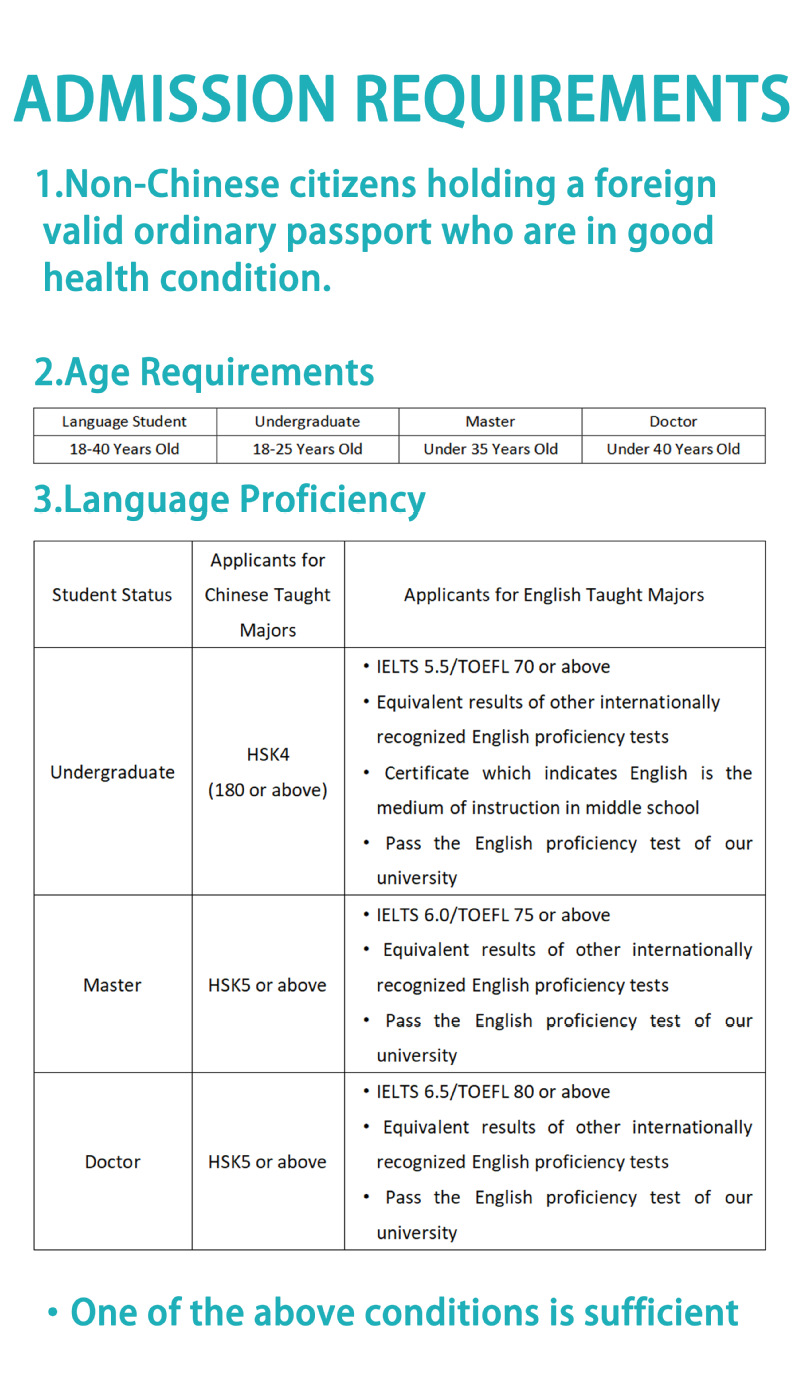 ADMISSION REQUIREMENTS

1.Non-Chinese citizens holding a foreign valid ordinary passport who are in good health condition.

2.Age Requirements

| Language Student | Undergraduate | Master | Doctor |
|---|---|---|---|
| 18-40 Years Old | 18-25 Years Old | Under 35 Years Old | Under 40 Years Old |

3.Language Proficiency

| Student Status | Applicants for Chinese Taught Majors | Applicants for English Taught Majors |
|---|---|---|
| Undergraduate | HSK4 (180 or above) | • IELTS 5.5/TOEFL 70 or above • Equivalent results of other internationally recognized English proficiency tests • Certificate which indicates English is the medium of instruction in middle school • Pass the English proficiency test of our university |
| Master | HSK5 or above | • IELTS 6.0/TOEFL 75 or above • Equivalent results of other internationally recognized English proficiency tests • Pass the English proficiency test of our university |
| Doctor | HSK5 or above | • IELTS 6.5/TOEFL 80 or above • Equivalent results of other internationally recognized English proficiency tests • Pass the English proficiency test of our university |

• One of the above conditions is sufficient